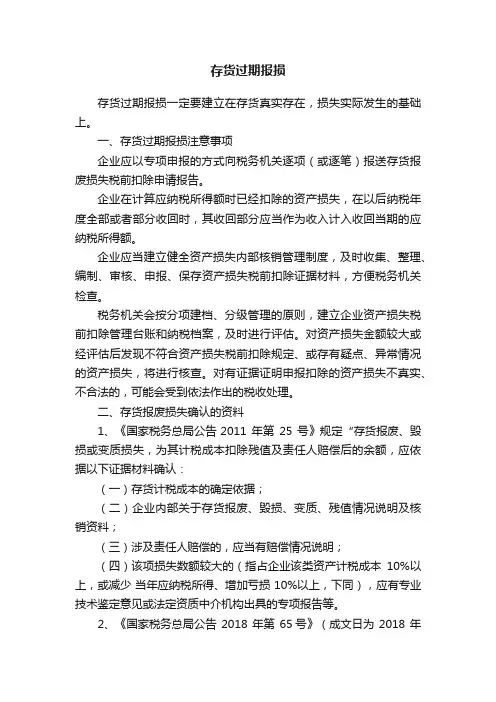 存货过期报损

存货过期报损一定要建立在存货真实存在，损失实际发生的基础上。

一、存货过期报损注意事项

企业应以专项申报的方式向税务机关逐项（或逐笔）报送存货报废损失税前扣除申请报告。

企业在计算应纳税所得额时已经扣除的资产损失，在以后纳税年度全部或者部分收回时，其收回部分应当作为收入计入收回当期的应纳税所得额。

企业应当建立健全资产损失内部核销管理制度，及时收集、整理、编制、审核、申报、保存资产损失税前扣除证据材料，方便税务机关检查。

税务机关会按分项建档、分级管理的原则，建立企业资产损失税前扣除管理台账和纳税档案，及时进行评估。对资产损失金额较大或经评估后发现不符合资产损失税前扣除规定、或存有疑点、异常情况的资产损失，将进行核查。对有证据证明申报扣除的资产损失不真实、不合法的，可能会受到依法作出的税收处理。

二、存货报废损失确认的资料

1、《国家税务总局公告 2011 年第 25 号》规定“存货报废、毁损或变质损失，为其计税成本扣除残值及责任人赔偿后的余额，应依据以下证据材料确认：

（一）存货计税成本的确定依据；

（二）企业内部关于存货报废、毁损、变质、残值情况说明及核销资料；

（三）涉及责任人赔偿的，应当有赔偿情况说明；

（四）该项损失数额较大的（指占企业该类资产计税成本 10%以上，或减少 当年应纳税所得、增加亏损 10%以上，下同），应有专业技术鉴定意见或法定资质中介机构出具的专项报告等。

2、《国家税务总局公告 2018 年第 65 号》（成文日为 2018 年